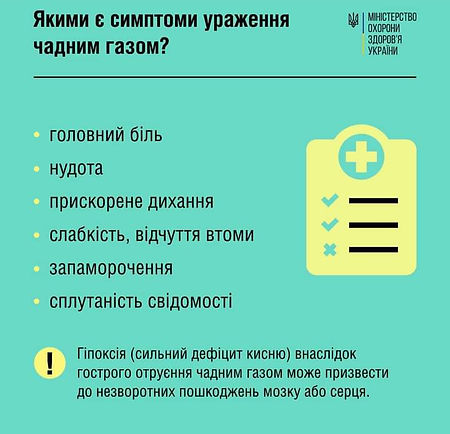 Якими є симптоми ураження чадним газом?

МІНІСТЕРСТВО ОХОРОНИ ЗДОРОВ'Я УКРАЇНИ

• головний біль
• нудота
• прискорене дихання
• слабкість, відчуття втоми
• запаморочення
• сплутаність свідомості

!

Гіпоксія (сильний дефіцит кисню) внаслідок гострого отруєння чадним газом може призвести до незворотних пошкоджень мозку або серця.